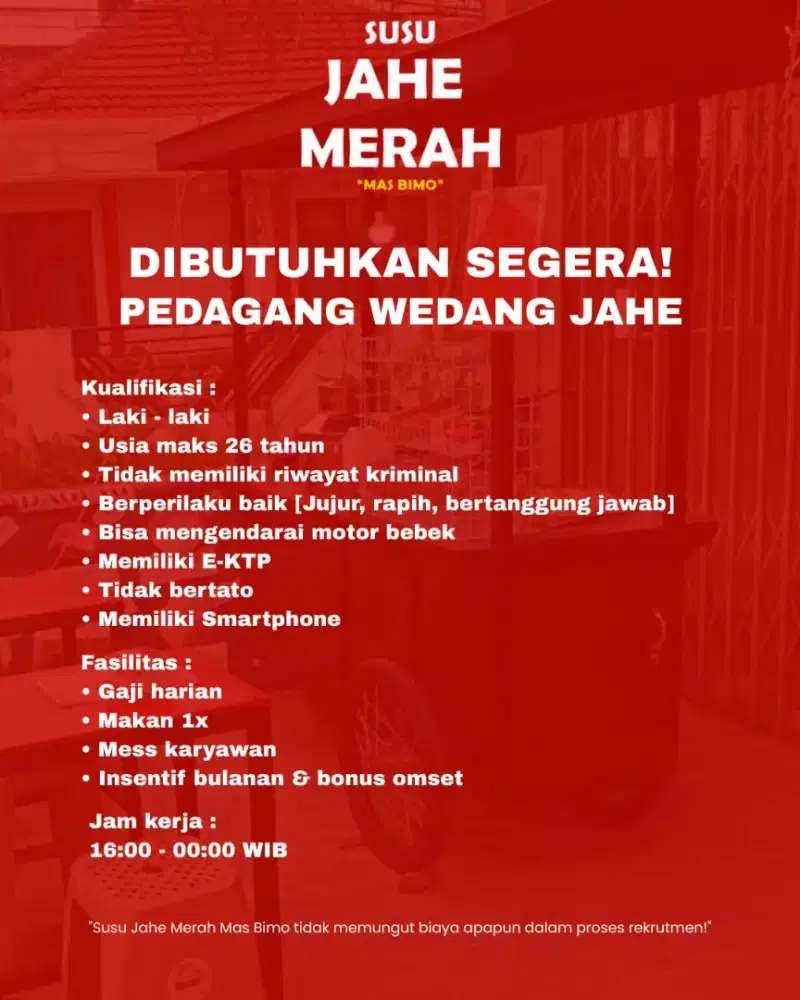 SUSU
JAHE
MERAH
"MAS BIMO"

DIBUTUHKAN SEGERA!
PEDAGANG WEDANG JAHE

Kualifikasi :
• Laki - laki
• Usia maks 26 tahun
• Tidak memiliki riwayat kriminal
• Berperilaku baik [Jujur, rapih, bertanggung jawab]
• Bisa mengendarai motor bebek
• Memiliki E-KTP
• Tidak bertato
• Memiliki Smartphone

Fasilitas :
• Gaji harian
• Makan 1x
• Mess karyawan
• Insentif bulanan & bonus omset

Jam kerja :
16:00 - 00:00 WIB

"Susu Jahe Merah Mas Bimo tidak memungut biaya apapun dalam proses rekrutmen!"